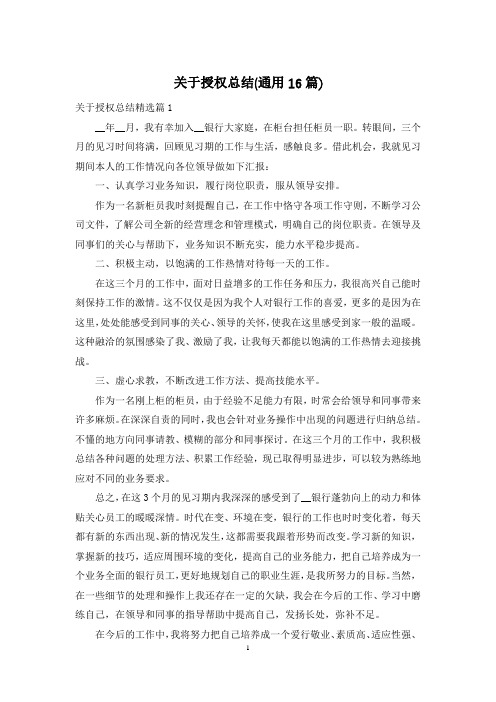 关于授权总结(通用16篇)

关于授权总结精选篇1

__年__月，我有幸加入__银行大家庭，在柜台担任柜员一职。转眼间，三个月的见习时间将满，回顾见习期的工作与生活，感触良多。借此机会，我就见习期间本人的工作情况向各位领导做如下汇报：

一、认真学习业务知识，履行岗位职责，服从领导安排。

作为一名新柜员我时刻提醒自己，在工作中恪守各项工作守则，不断学习公司文件，了解公司全新的经营理念和管理模式，明确自己的岗位职责。在领导及同事们的关心与帮助下，业务知识不断充实，能力水平稳步提高。

二、积极主动，以饱满的工作热情对待每一天的工作。

在这三个月的工作中，面对日益增多的工作任务和压力，我很高兴自己能时刻保持工作的激情。这不仅仅是因为我个人对银行工作的喜爱，更多的是因为在这里，处处能感受到同事的关心、领导的关怀，使我在这里感受到家一般的温暖。这种融洽的氛围感染了我、激励了我，让我每天都能以饱满的工作热情去迎接挑战。

三、虚心求教，不断改进工作方法、提高技能水平。

作为一名刚上柜的柜员，由于经验不足能力有限，时常会给领导和同事带来许多麻烦。在深深自责的同时，我也会针对业务操作中出现的问题进行归纳总结。不懂的地方向同事请教、模糊的部分和同事探讨。在这三个月的工作中，我积极总结各种问题的处理方法、积累工作经验，现已取得明显进步，可以较为熟练地应对不同的业务要求。

总之，在这3个月的见习期内我深深的感受到了__银行蓬勃向上的动力和体贴关心员工的暖暖深情。时代在变、环境在变，银行的工作也时时变化着，每天都有新的东西出现、新的情况发生，这都需要我跟着形势而改变。学习新的知识，掌握新的技巧，适应周围环境的变化，提高自己的业务能力，把自己培养成为一个业务全面的银行员工，更好地规划自己的职业生涯，是我所努力的目标。当然，在一些细节的处理和操作上我还存在一定的欠缺，我会在今后的工作、学习中磨练自己，在领导和同事的指导帮助中提高自己，发扬长处，弥补不足。

在今后的工作中，我将努力把自己培养成一个爱行敬业、素质高、适应性强、

1